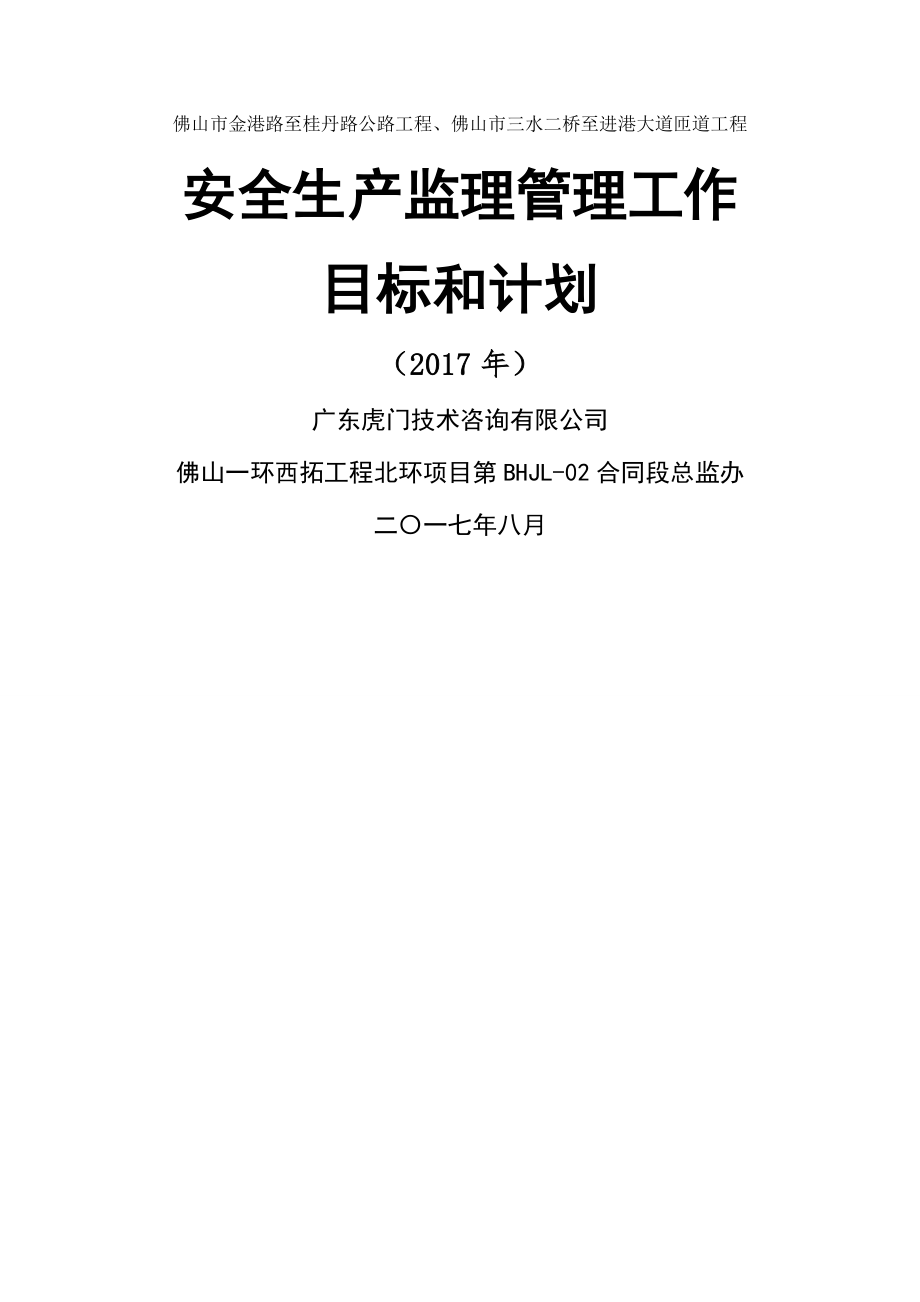 佛山市金港路至桂丹路公路工程、佛山市三水二桥至进港大道匝道工程

安全生产监理管理工作

目标和计划

（2017 年）

广东虎门技术咨询有限公司

佛山一环西拓工程北环项目第 BHJL-02 合同段总监办

二〇一七年八月